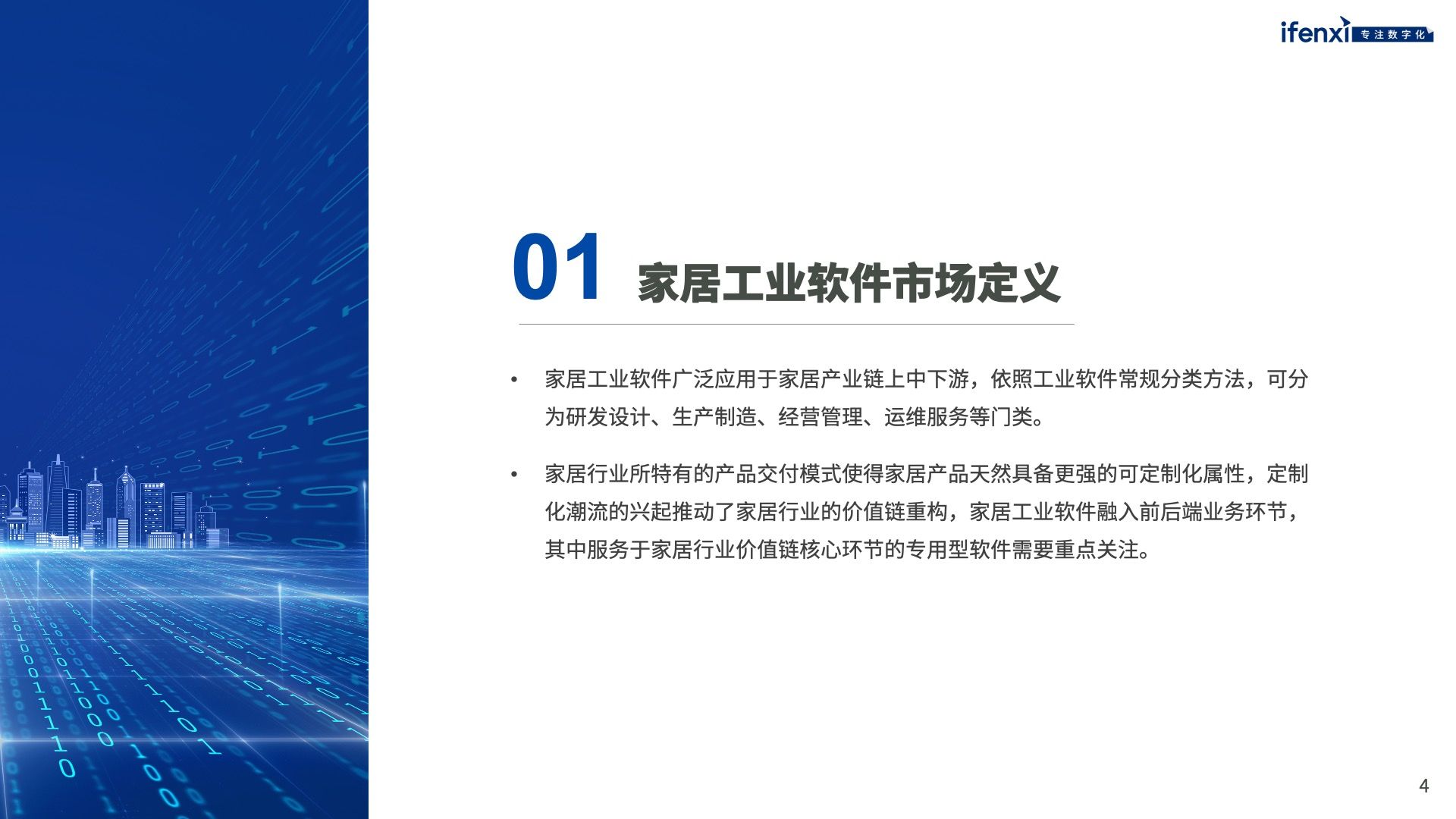 ifenxi 专注数字化

01 家居工业软件市场定义

• 家居工业软件广泛应用于家居产业链上中下游，依照工业软件常规分类方法，可分为研发设计、生产制造、经营管理、运维服务等门类。

• 家居行业所特有的产品交付模式使得家居产品天然具备更强的可定制化属性，定制化潮流的兴起推动了家居行业的价值链重构，家居工业软件融入前后端业务环节，其中服务于家居行业价值链核心环节的专用型软件需要重点关注。

4